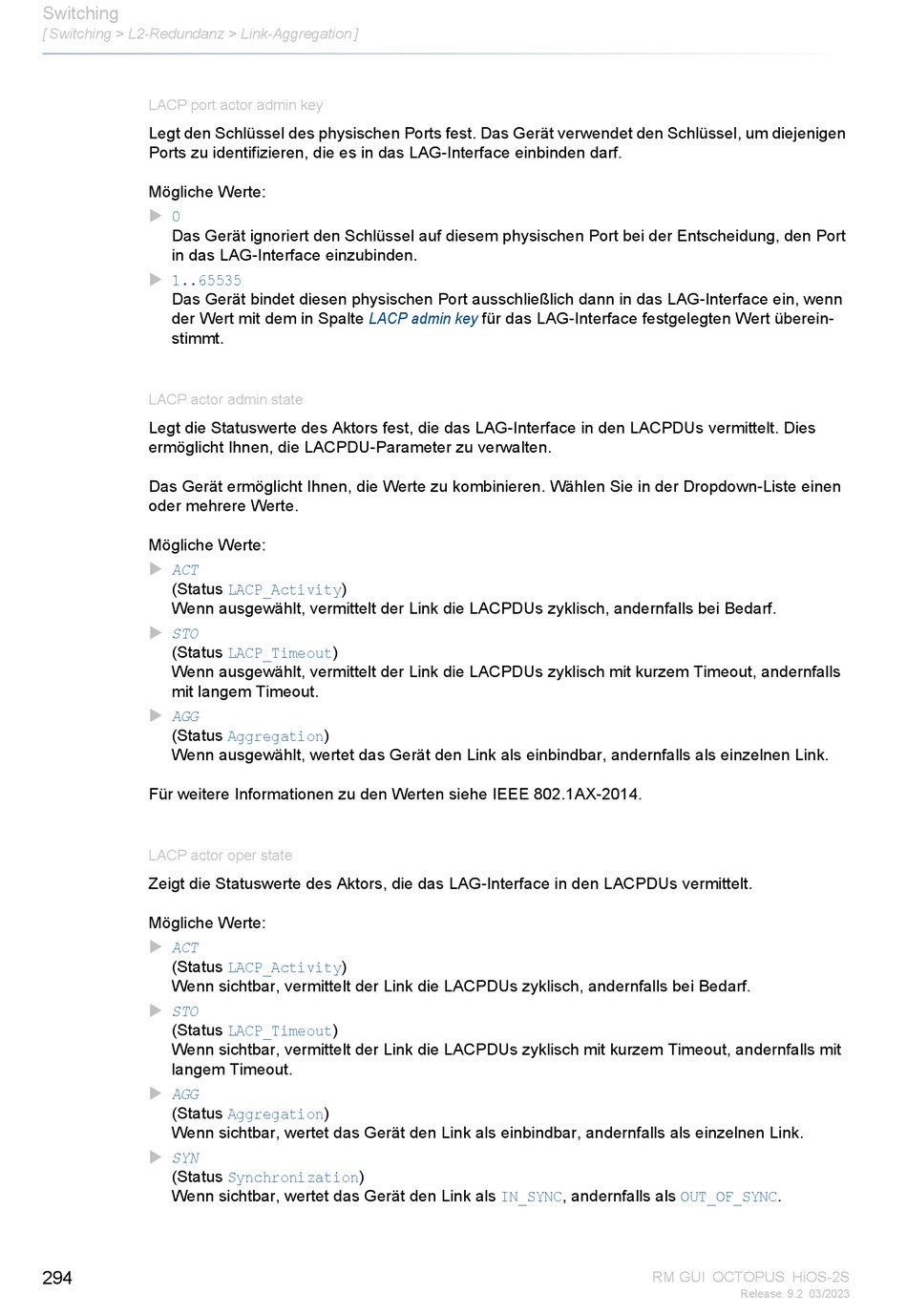 Switching
[ Switching > L2-Redundanz > Link-Aggregation ]

LACP port actor admin key

Legt den Schlüssel des physischen Ports fest. Das Gerät verwendet den Schlüssel, um diejenigen Ports zu identifizieren, die es in das LAG-Interface einbinden darf.

Mögliche Werte:

▶ 0
Das Gerät ignoriert den Schlüssel auf diesem physischen Port bei der Entscheidung, den Port in das LAG-Interface einzubinden.

▶ 1..65535
Das Gerät bindet diesen physischen Port ausschließlich dann in das LAG-Interface ein, wenn der Wert mit dem in Spalte LACP admin key für das LAG-Interface festgelegten Wert übereinstimmt.

LACP actor admin state

Legt die Statuswerte des Aktors fest, die das LAG-Interface in den LACPDUs vermittelt. Dies ermöglicht Ihnen, die LACPDU-Parameter zu verwalten.

Das Gerät ermöglicht Ihnen, die Werte zu kombinieren. Wählen Sie in der Dropdown-Liste einen oder mehrere Werte.

Mögliche Werte:

▶ ACT
(Status LACP_Activity)
Wenn ausgewählt, vermittelt der Link die LACPDUs zyklisch, andernfalls bei Bedarf.

▶ STO
(Status LACP_Timeout)
Wenn ausgewählt, vermittelt der Link die LACPDUs zyklisch mit kurzem Timeout, andernfalls mit langem Timeout.

▶ AGG
(Status Aggregation)
Wenn ausgewählt, wertet das Gerät den Link als einbindbar, andernfalls als einzelnen Link.

Für weitere Informationen zu den Werten siehe IEEE 802.1AX-2014.

LACP actor oper state

Zeigt die Statuswerte des Aktors, die das LAG-Interface in den LACPDUs vermittelt.

Mögliche Werte:

▶ ACT
(Status LACP_Activity)
Wenn sichtbar, vermittelt der Link die LACPDUs zyklisch, andernfalls bei Bedarf.

▶ STO
(Status LACP_Timeout)
Wenn sichtbar, vermittelt der Link die LACPDUs zyklisch mit kurzem Timeout, andernfalls mit langem Timeout.

▶ AGG
(Status Aggregation)
Wenn sichtbar, wertet das Gerät den Link als einbindbar, andernfalls als einzelnen Link.

▶ SYN
(Status Synchronization)
Wenn sichtbar, wertet das Gerät den Link als IN_SYNC, andernfalls als OUT_OF_SYNC.

294

RM GUI OCTOPUS HiOS-2S
Release 9.2 03/2023